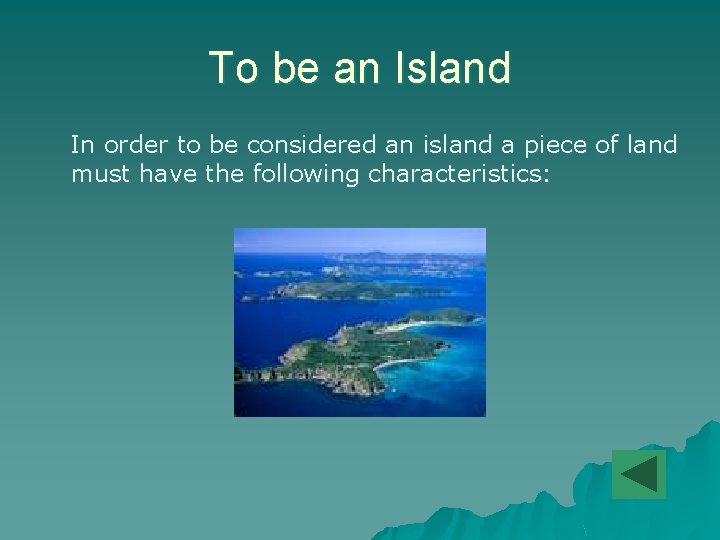 To be an Island

In order to be considered an island a piece of land must have the following characteristics: